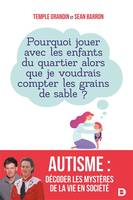 TEMPLE GRANDIN et SEAN BARRON

Pourquoi jouer avec les enfants du quartier alors que je voudrais compter les grains de sable ?

AUTISME :
DÉCODER LES MYSTÈRES DE LA VIE EN SOCIÉTÉ

D